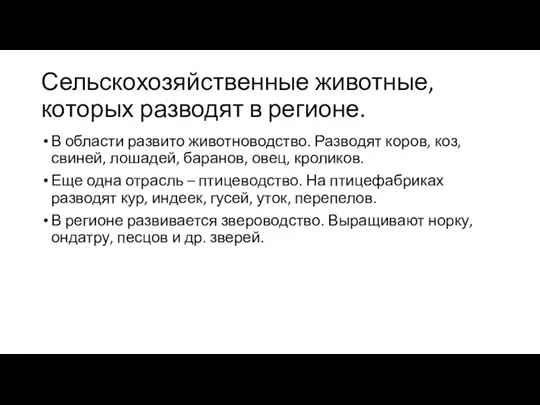 Сельскохозяйственные животные, которых разводят в регионе.

• В области развито животноводство. Разводят коров, коз, свиней, лошадей, баранов, овец, кроликов.
• Еще одна отрасль – птицеводство. На птицефабриках разводят кур, индеек, гусей, уток, перепелов.
• В регионе развивается звероводство. Выращивают норку, ондатру, песцов и др. зверей.